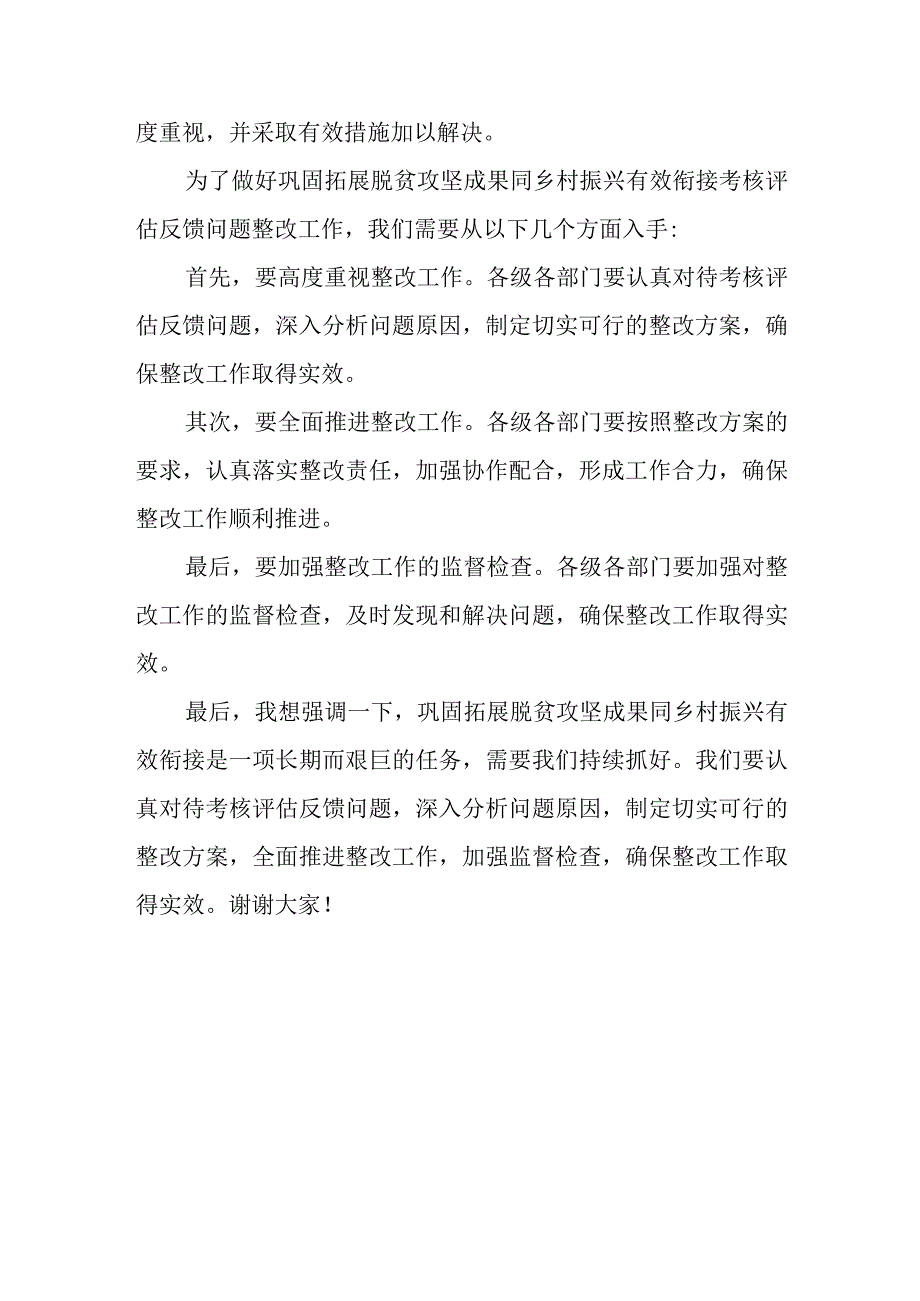 度重视，并采取有效措施加以解决。

为了做好巩固拓展脱贫攻坚成果同乡村振兴有效衔接考核评估反馈问题整改工作，我们需要从以下几个方面入手:

首先，要高度重视整改工作。各级各部门要认真对待考核评估反馈问题，深入分析问题原因，制定切实可行的整改方案，确保整改工作取得实效。

其次，要全面推进整改工作。各级各部门要按照整改方案的要求，认真落实整改责任，加强协作配合，形成工作合力，确保整改工作顺利推进。

最后，要加强整改工作的监督检查。各级各部门要加强对整改工作的监督检查，及时发现和解决问题，确保整改工作取得实效。

最后，我想强调一下，巩固拓展脱贫攻坚成果同乡村振兴有效衔接是一项长期而艰巨的任务，需要我们持续抓好。我们要认真对待考核评估反馈问题，深入分析问题原因，制定切实可行的整改方案，全面推进整改工作，加强监督检查，确保整改工作取得实效。谢谢大家！